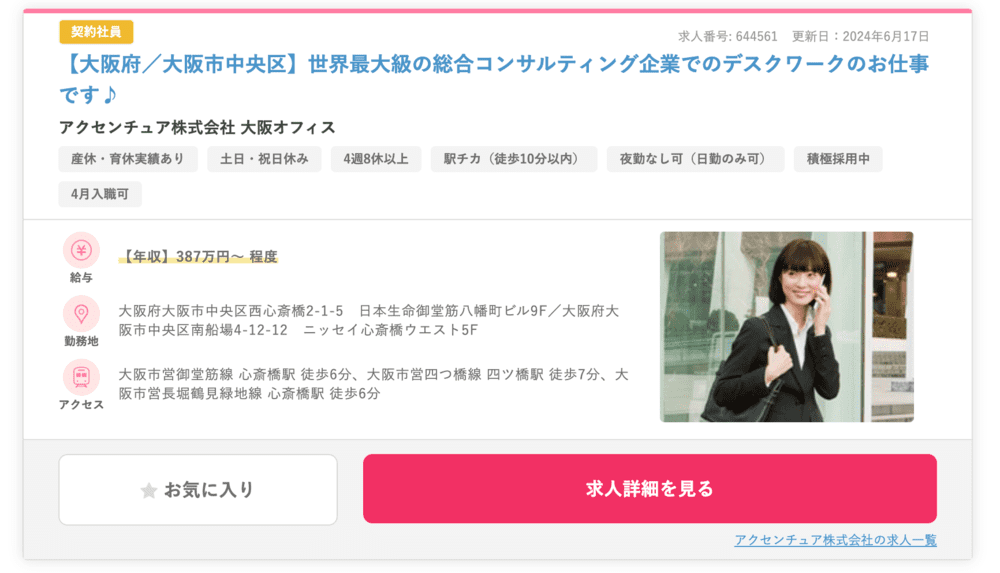 契約社員

求人番号: 644561　更新日：2024年6月17日

【大阪府／大阪市中央区】世界最大級の総合コンサルティング企業でのデスクワークのお仕事です♪

アクセンチュア株式会社 大阪オフィス

産休・育休実績あり　土日・祝日休み　4週8休以上　駅チカ（徒歩10分以内）　夜勤なし可（日勤のみ可）　積極採用中　4月入職可

給与
【年収】387万円～ 程度

勤務地
大阪府大阪市中央区西心斎橋2-1-5　日本生命御堂筋八幡町ビル9F／大阪府大阪市中央区南船場4-12-12　ニッセイ心斎橋ウエスト5F

アクセス
大阪市営御堂筋線 心斎橋駅 徒歩6分、大阪市営四つ橋線 四ツ橋駅 徒歩7分、大阪市営長堀鶴見緑地線 心斎橋駅 徒歩6分

お気に入り

求人詳細を見る

アクセンチュア株式会社の求人一覧